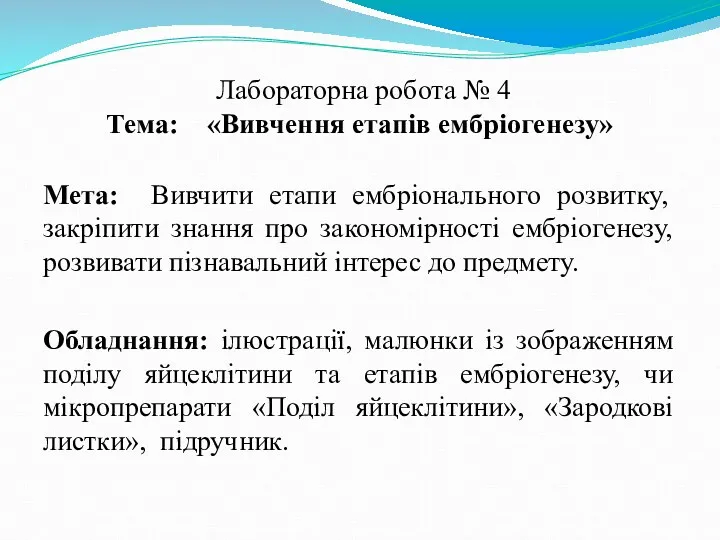 Лабораторна робота № 4
Тема: «Вивчення етапів ембріогенезу»

Мета: Вивчити етапи ембріонального розвитку, закріпити знання про закономірності ембріогенезу, розвивати пізнавальний інтерес до предмету.

Обладнання: ілюстрації, малюнки із зображенням поділу яйцеклітини та етапів ембріогенезу, чи мікропрепарати «Поділ яйцеклітини», «Зародкові листки», підручник.